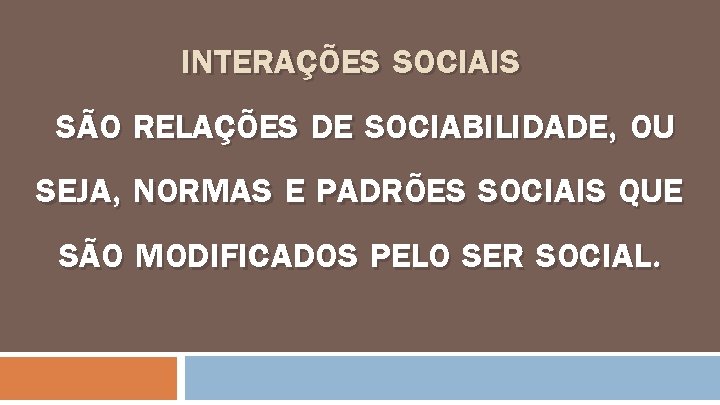 INTERAÇÕES SOCIAIS

SÃO RELAÇÕES DE SOCIABILIDADE, OU SEJA, NORMAS E PADRÕES SOCIAIS QUE SÃO MODIFICADOS PELO SER SOCIAL.